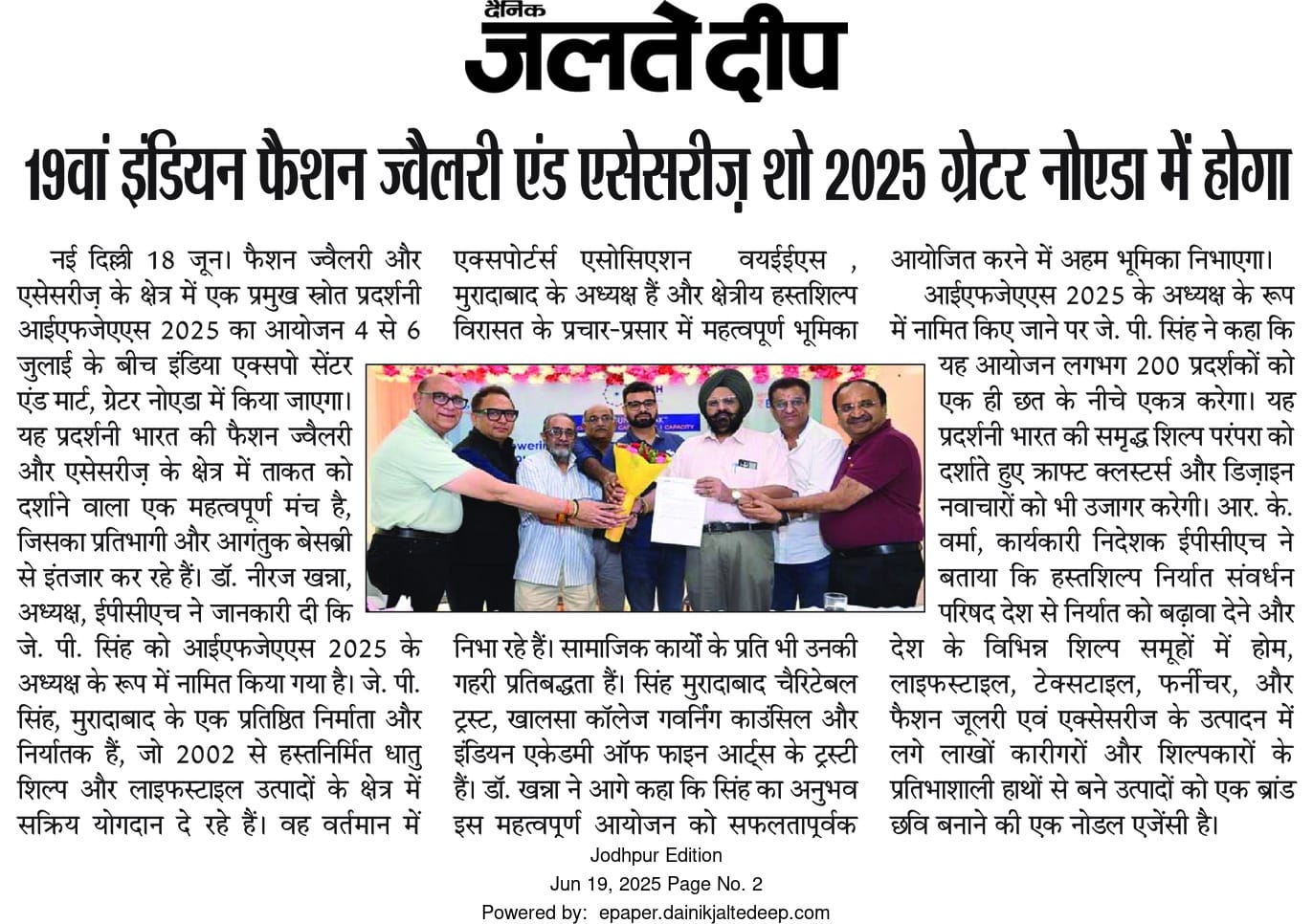 दैनिक
जलते दीप

19वां इंडियन फैशन ज्वैलरी एंड एसेसरीज़ शो 2025 ग्रेटर नोएडा में होगा

नई दिल्ली 18 जून। फैशन ज्वैलरी और एसेसरीज़ के क्षेत्र में एक प्रमुख स्रोत प्रदर्शनी आईएफजेएएस 2025 का आयोजन 4 से 6 जुलाई के बीच इंडिया एक्सपो सेंटर एंड मार्ट, ग्रेटर नोएडा में किया जाएगा। यह प्रदर्शनी भारत की फैशन ज्वैलरी और एसेसरीज़ के क्षेत्र में ताकत को दर्शाने वाला एक महत्वपूर्ण मंच है, जिसका प्रतिभागी और आगंतुक बेसब्री से इंतजार कर रहे हैं। डॉ. नीरज खन्ना, अध्यक्ष, ईपीसीएच ने जानकारी दी कि जे. पी. सिंह को आईएफजेएएस 2025 के अध्यक्ष के रूप में नामित किया गया है। जे. पी. सिंह, मुरादाबाद के एक प्रतिष्ठित निर्माता और निर्यातक हैं, जो 2002 से हस्तनिर्मित धातु शिल्प और लाइफस्टाइल उत्पादों के क्षेत्र में सक्रिय योगदान दे रहे हैं। वह वर्तमान में एक्सपोर्टर्स एसोसिएशन वयईईएस , मुरादाबाद के अध्यक्ष हैं और क्षेत्रीय हस्तशिल्प विरासत के प्रचार-प्रसार में महत्वपूर्ण भूमिका निभा रहे हैं। सामाजिक कार्यों के प्रति भी उनकी गहरी प्रतिबद्धता हैं। सिंह मुरादाबाद चैरिटेबल ट्रस्ट, खालसा कॉलेज गवर्निंग काउंसिल और इंडियन एकेडमी ऑफ फाइन आर्ट्स के ट्रस्टी हैं। डॉ. खन्ना ने आगे कहा कि सिंह का अनुभव इस महत्वपूर्ण आयोजन को सफलतापूर्वक आयोजित करने में अहम भूमिका निभाएगा।

आईएफजेएएस 2025 के अध्यक्ष के रूप में नामित किए जाने पर जे. पी. सिंह ने कहा कि यह आयोजन लगभग 200 प्रदर्शकों को एक ही छत के नीचे एकत्र करेगा। यह प्रदर्शनी भारत की समृद्ध शिल्प परंपरा को दर्शाते हुए क्राफ्ट क्लस्टर्स और डिज़ाइन नवाचारों को भी उजागर करेगी। आर. के. वर्मा, कार्यकारी निदेशक ईपीसीएच ने बताया कि हस्तशिल्प निर्यात संवर्धन परिषद देश से निर्यात को बढ़ावा देने और देश के विभिन्न शिल्प समूहों में होम, लाइफस्टाइल, टेक्सटाइल, फर्नीचर, और फैशन जूलरी एवं एक्सेसरीज के उत्पादन में लगे लाखों कारीगरों और शिल्पकारों के प्रतिभाशाली हाथों से बने उत्पादों को एक ब्रांड छवि बनाने की एक नोडल एजेंसी है।

Jodhpur Edition
Jun 19, 2025 Page No. 2
Powered by: epaper.dainikjaltedeep.com